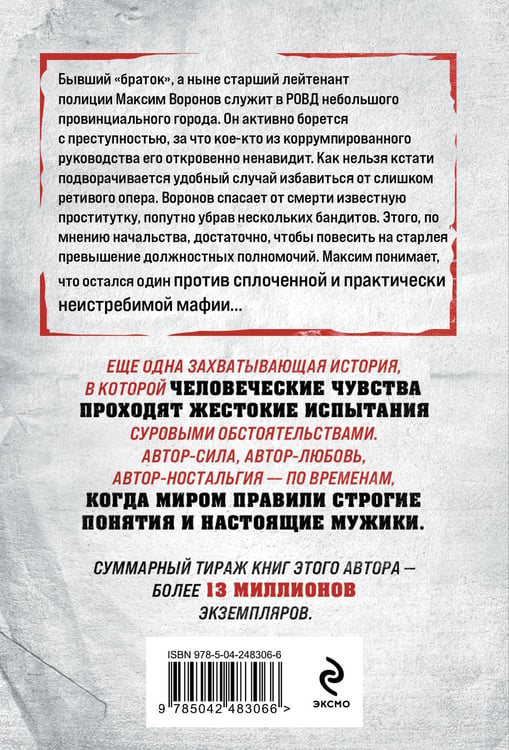 Бывший «браток», а ныне старший лейтенант полиции Максим Воронов служит в РОВД небольшого провинциального города. Он активно борется с преступностью, за что кое-кто из коррумпированного руководства его откровенно ненавидит. Как нельзя кстати подворачивается удобный случай избавиться от слишком ретивого опера. Воронов спасает от смерти известную проститутку, попутно убрав нескольких бандитов. Этого, по мнению начальства, достаточно, чтобы повесить на старлея превышение должностных полномочий. Максим понимает, что остался один против сплоченной и практически неистребимой мафии...

ЕЩЕ ОДНА ЗАХВАТЫВАЮЩАЯ ИСТОРИЯ, В КОТОРОЙ ЧЕЛОВЕЧЕСКИЕ ЧУВСТВА ПРОХОДЯТ ЖЕСТОКИЕ ИСПЫТАНИЯ СУРОВЫМИ ОБСТОЯТЕЛЬСТВАМИ. АВТОР-СИЛА, АВТОР-ЛЮБОВЬ, АВТОР-НОСТАЛЬГИЯ — ПО ВРЕМЕНАМ, КОГДА МИРОМ ПРАВИЛИ СТРОГИЕ ПОНЯТИЯ И НАСТОЯЩИЕ МУЖИКИ.

СУММАРНЫЙ ТИРАЖ КНИГ ЭТОГО АВТОРА — БОЛЕЕ 13 МИЛЛИОНОВ ЭКЗЕМПЛЯРОВ.

ISBN 978-5-04-248306-6

9 785042 483066 >

ЭКСМО